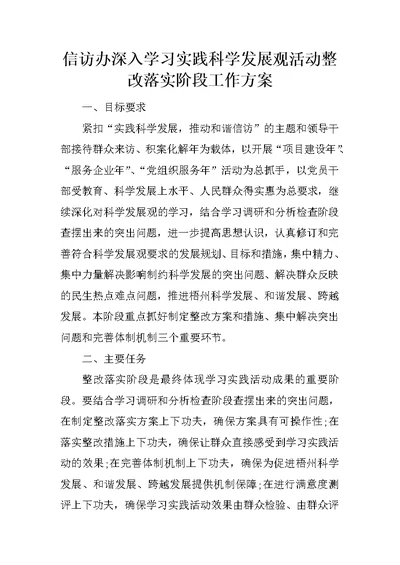 信访办深入学习实践科学发展观活动整改落实阶段工作方案

一、目标要求

紧扣“实践科学发展，推动和谐信访”的主题和领导干部接待群众来访、积案化解年为载体，以开展“项目建设年”、“服务企业年”、“党组织服务年”活动为总抓手，以党员干部受教育、科学发展上水平、人民群众得实惠为总要求，继续深化对科学发展观的学习，结合学习调研和分析检查阶段查摆出来的突出问题，进一步提高思想认识，认真修订和完善符合科学发展观要求的发展规划、目标和措施，集中精力、集中力量解决影响制约科学发展的突出问题、解决群众反映的民生热点难点问题，推进梧州科学发展、和谐发展、跨越发展。本阶段重点抓好制定整改方案和措施、集中解决突出问题和完善体制机制三个重要环节。

二、主要任务

整改落实阶段是最终体现学习实践活动成果的重要阶段。要结合学习调研和分析检查阶段查摆出来的突出问题，在制定整改落实方案上下功夫，确保方案具有可操作性；在落实整改措施上下功夫，确保让群众直接感受到学习实践活动的效果；在完善体制机制上下功夫，确保为促进梧州科学发展、和谐发展、跨越发展提供机制保障；在进行满意度测评上下功夫，确保学习实践活动效果由群众检验、由群众评